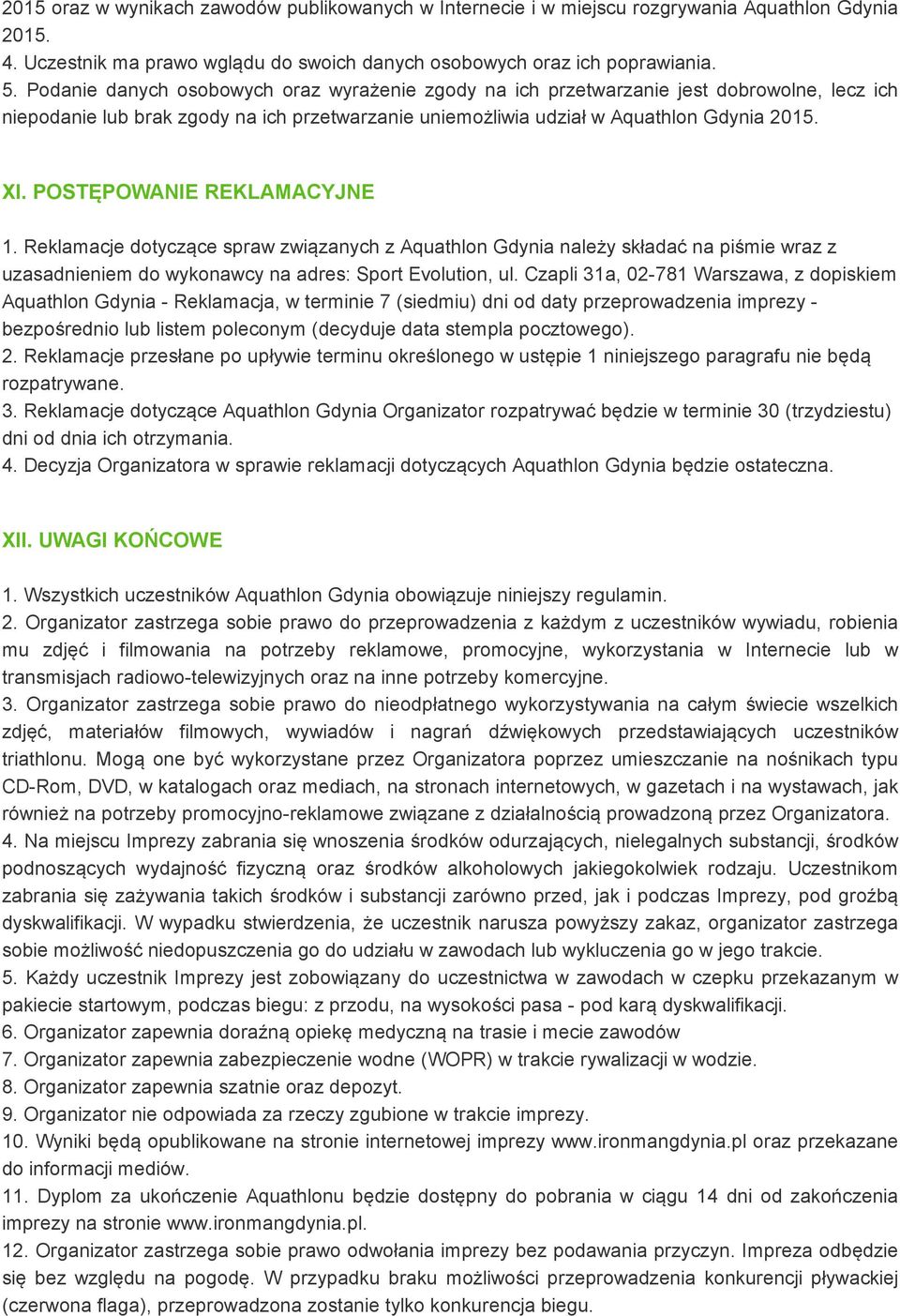 2015 oraz w wynikach zawodów publikowanych w Internecie i w miejscu rozgrywania Aquathlon Gdynia 2015.
4. Uczestnik ma prawo wglądu do swoich danych osobowych oraz ich poprawiania.
5. Podanie danych osobowych oraz wyrażenie zgody na ich przetwarzanie jest dobrowolne, lecz ich niepodanie lub brak zgody na ich przetwarzanie uniemożliwia udział w Aquathlon Gdynia 2015.

XI. POSTĘPOWANIE REKLAMACYJNE

1. Reklamacje dotyczące spraw związanych z Aquathlon Gdynia należy składać na piśmie wraz z uzasadnieniem do wykonawcy na adres: Sport Evolution, ul. Czapli 31a, 02-781 Warszawa, z dopiskiem Aquathlon Gdynia - Reklamacja, w terminie 7 (siedmiu) dni od daty przeprowadzenia imprezy - bezpośrednio lub listem poleconym (decyduje data stempla pocztowego).
2. Reklamacje przesłane po upływie terminu określonego w ustępie 1 niniejszego paragrafu nie będą rozpatrywane.
3. Reklamacje dotyczące Aquathlon Gdynia Organizator rozpatrywać będzie w terminie 30 (trzydziestu) dni od dnia ich otrzymania.
4. Decyzja Organizatora w sprawie reklamacji dotyczących Aquathlon Gdynia będzie ostateczna.

XII. UWAGI KOŃCOWE

1. Wszystkich uczestników Aquathlon Gdynia obowiązuje niniejszy regulamin.
2. Organizator zastrzega sobie prawo do przeprowadzenia z każdym z uczestników wywiadu, robienia mu zdjęć i filmowania na potrzeby reklamowe, promocyjne, wykorzystania w Internecie lub w transmisjach radiowo-telewizyjnych oraz na inne potrzeby komercyjne.
3. Organizator zastrzega sobie prawo do nieodpłatnego wykorzystywania na całym świecie wszelkich zdjęć, materiałów filmowych, wywiadów i nagrań dźwiękowych przedstawiających uczestników triathlonu. Mogą one być wykorzystane przez Organizatora poprzez umieszczanie na nośnikach typu CD-Rom, DVD, w katalogach oraz mediach, na stronach internetowych, w gazetach i na wystawach, jak również na potrzeby promocyjno-reklamowe związane z działalnością prowadzoną przez Organizatora.
4. Na miejscu Imprezy zabrania się wnoszenia środków odurzających, nielegalnych substancji, środków podnoszących wydajność fizyczną oraz środków alkoholowych jakiegokolwiek rodzaju. Uczestnikom zabrania się zażywania takich środków i substancji zarówno przed, jak i podczas Imprezy, pod groźbą dyskwalifikacji. W wypadku stwierdzenia, że uczestnik narusza powyższy zakaz, organizator zastrzega sobie możliwość niedopuszczenia go do udziału w zawodach lub wykluczenia go w jego trakcie.
5. Każdy uczestnik Imprezy jest zobowiązany do uczestnictwa w zawodach w czepku przekazanym w pakiecie startowym, podczas biegu: z przodu, na wysokości pasa - pod karą dyskwalifikacji.
6. Organizator zapewnia doraźną opiekę medyczną na trasie i mecie zawodów
7. Organizator zapewnia zabezpieczenie wodne (WOPR) w trakcie rywalizacji w wodzie.
8. Organizator zapewnia szatnie oraz depozyt.
9. Organizator nie odpowiada za rzeczy zgubione w trakcie imprezy.
10. Wyniki będą opublikowane na stronie internetowej imprezy www.ironmangdynia.pl oraz przekazane do informacji mediów.
11. Dyplom za ukończenie Aquathlonu będzie dostępny do pobrania w ciągu 14 dni od zakończenia imprezy na stronie www.ironmangdynia.pl.
12. Organizator zastrzega sobie prawo odwołania imprezy bez podawania przyczyn. Impreza odbędzie się bez względu na pogodę. W przypadku braku możliwości przeprowadzenia konkurencji pływackiej (czerwona flaga), przeprowadzona zostanie tylko konkurencja biegu.